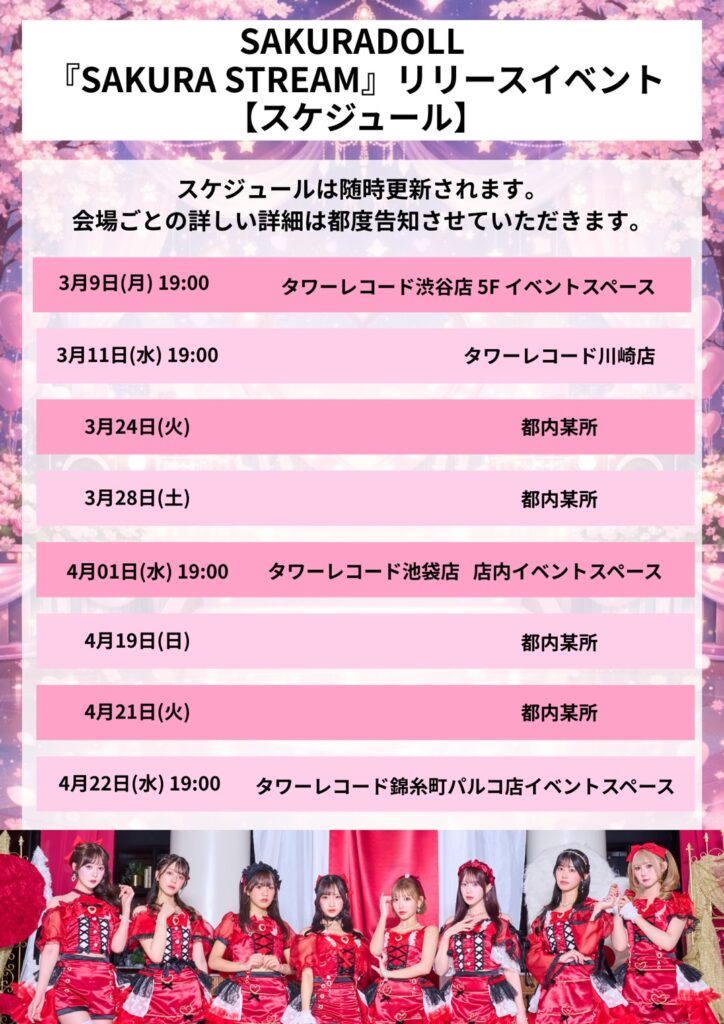 SAKURADOLL
『SAKURA STREAM』リリースイベント
【スケジュール】

スケジュールは随時更新されます。
会場ごとの詳しい詳細は都度告知させていただきます。

3月9日(月) 19:00 タワーレコード渋谷店 5F イベントスペース

3月11日(水) 19:00 タワーレコード川崎店

3月24日(火) 都内某所

3月28日(土) 都内某所

4月01日(水) 19:00 タワーレコード池袋店 店内イベントスペース

4月19日(日) 都内某所

4月21日(火) 都内某所

4月22日(水) 19:00 タワーレコード錦糸町パルコ店イベントスペース